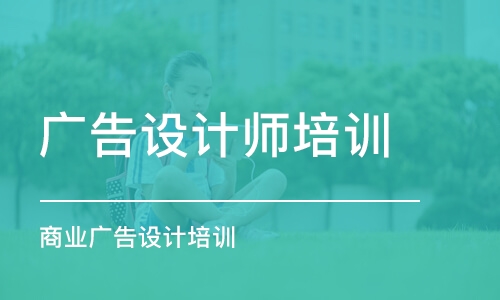 广告设计师培训

商业广告设计培训